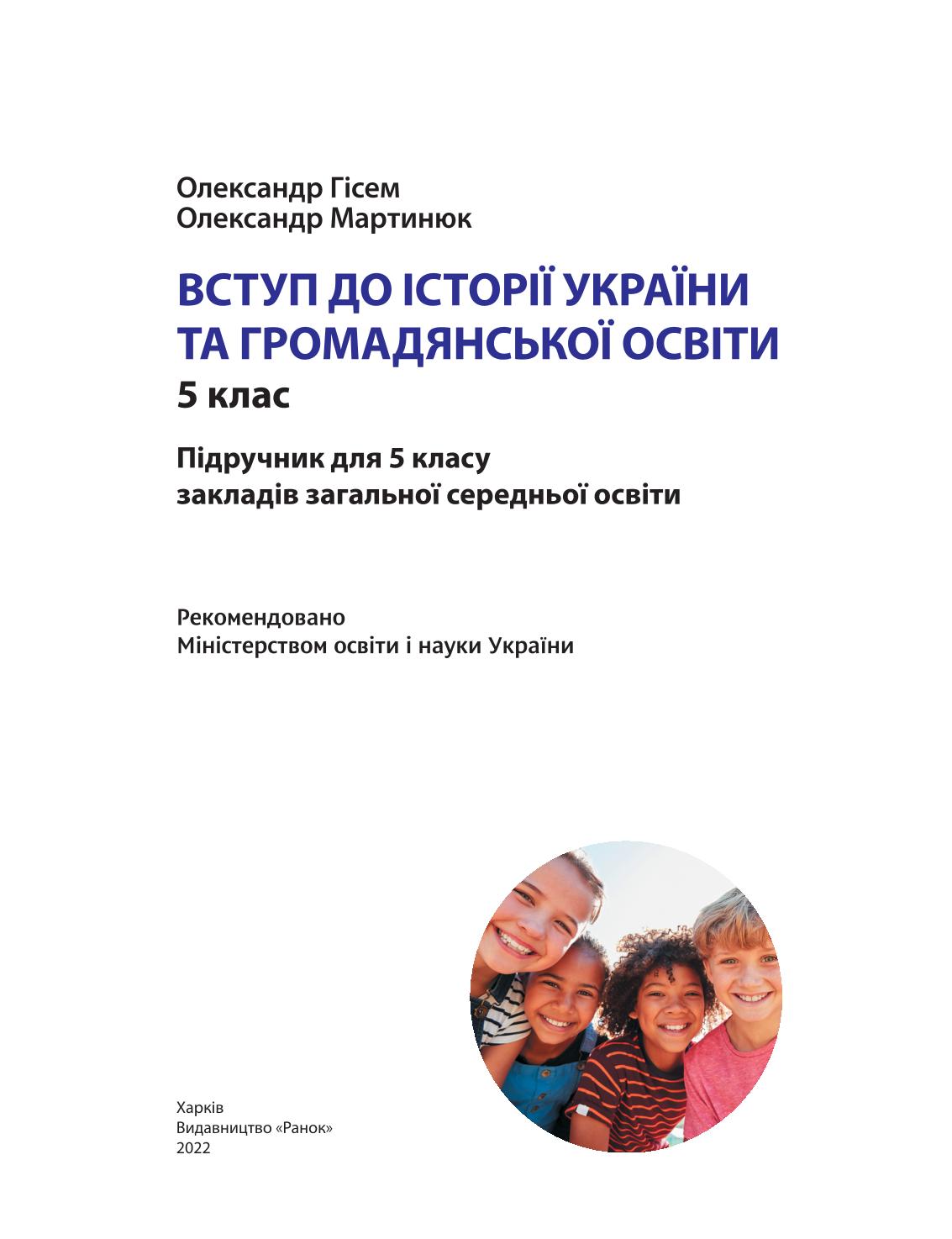 Олександр Гісем
Олександр Мартинюк

ВСТУП ДО ІСТОРІЇ УКРАЇНИ
ТА ГРОМАДЯНСЬКОЇ ОСВІТИ
5 клас

Підручник для 5 класу
закладів загальної середньої освіти

Рекомендовано
Міністерством освіти і науки України

Харків
Видавництво «Ранок»
2022